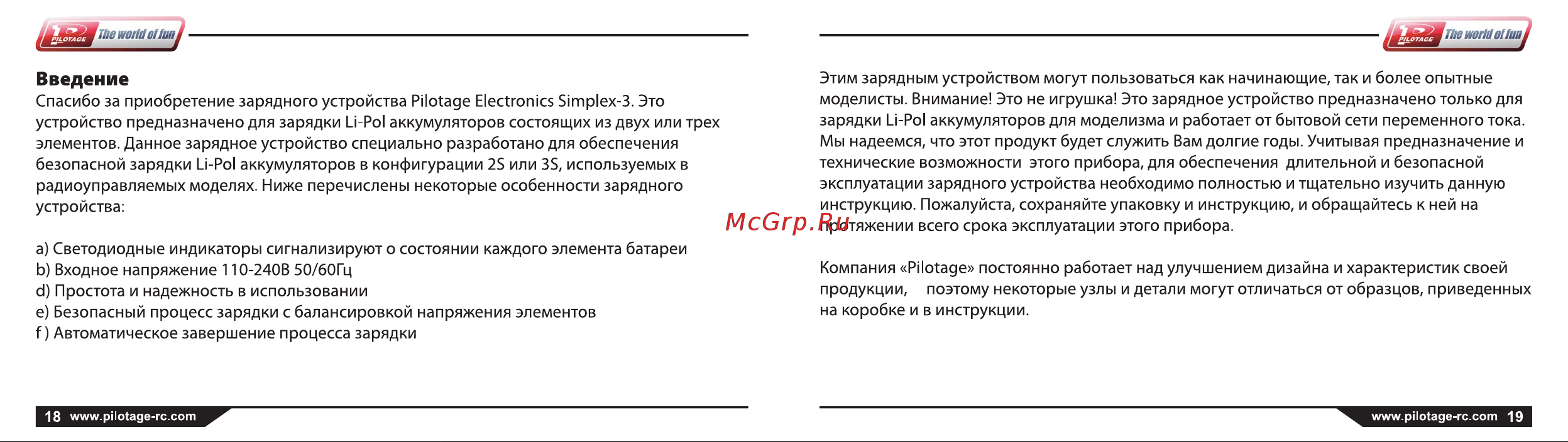 PILOTAGE The world of fun

Введение
Спасибо за приобретение зарядного устройства Pilotage Electronics Simplex-3. Это устройство предназначено для зарядки Li-Pol аккумуляторов состоящих из двух или трех элементов. Данное зарядное устройство специально разработано для обеспечения безопасной зарядки Li-Pol аккумуляторов в конфигурации 2S или 3S, используемых в радиоуправляемых моделях. Ниже перечислены некоторые особенности зарядного устройства:

a) Светодиодные индикаторы сигнализируют о состоянии каждого элемента батареи
b) Входное напряжение 110-240В 50/60Гц
d) Простота и надежность в использовании
e) Безопасный процесс зарядки с балансировкой напряжения элементов
f ) Автоматическое завершение процесса зарядки

18 www.pilotage-rc.com

PILOTAGE The world of fun

Этим зарядным устройством могут пользоваться как начинающие, так и более опытные моделисты. Внимание! Это не игрушка! Это зарядное устройство предназначено только для зарядки Li-Pol аккумуляторов для моделизма и работает от бытовой сети переменного тока. Мы надеемся, что этот продукт будет служить Вам долгие годы. Учитывая предназначение и технические возможности этого прибора, для обеспечения длительной и безопасной эксплуатации зарядного устройства необходимо полностью и тщательно изучить данную инструкцию. Пожалуйста, сохраняйте упаковку и инструкцию, и обращайтесь к ней на протяжении всего срока эксплуатации этого прибора.

McGrp.Ru

Компания «Pilotage» постоянно работает над улучшением дизайна и характеристик своей продукции, поэтому некоторые узлы и детали могут отличаться от образцов, приведенных на коробке и в инструкции.

www.pilotage-rc.com 19